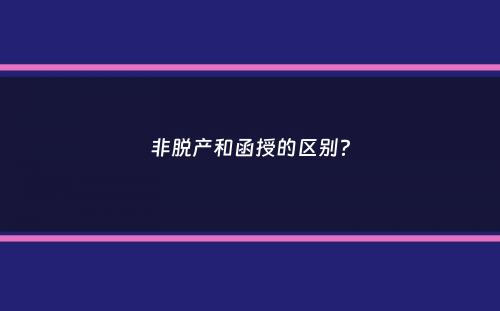 非脱产和函授的区别？